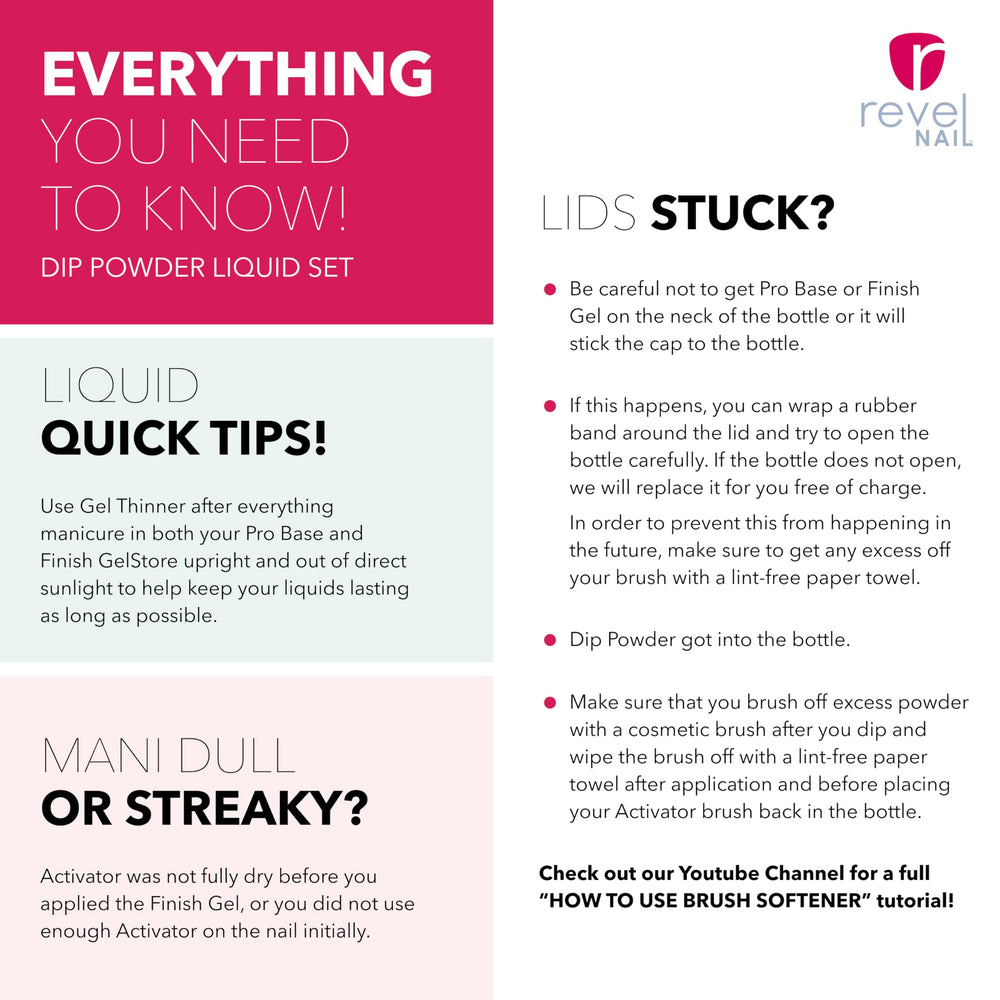 EVERYTHING YOU NEED TO KNOW!

DIP POWDER LIQUID SET

LIQUID QUICK TIPS!

Use Gel Thinner after everything manicure in both your Pro Base and Finish GelStore upright and out of direct sunlight to help keep your liquids lasting as long as possible.

MANI DULL OR STREAKY?

Activator was not fully dry before you applied the Finish Gel, or you did not use enough Activator on the nail initially.

revel NAIL

LIDS STUCK?

• Be careful not to get Pro Base or Finish Gel on the neck of the bottle or it will stick the cap to the bottle.

• If this happens, you can wrap a rubber band around the lid and try to open the bottle carefully. If the bottle does not open, we will replace it for you free of charge.

In order to prevent this from happening in the future, make sure to get any excess off your brush with a lint-free paper towel.

• Dip Powder got into the bottle.

• Make sure that you brush off excess powder with a cosmetic brush after you dip and wipe the brush off with a lint-free paper towel after application and before placing your Activator brush back in the bottle.

Check out our Youtube Channel for a full "HOW TO USE BRUSH SOFTENER" tutorial!